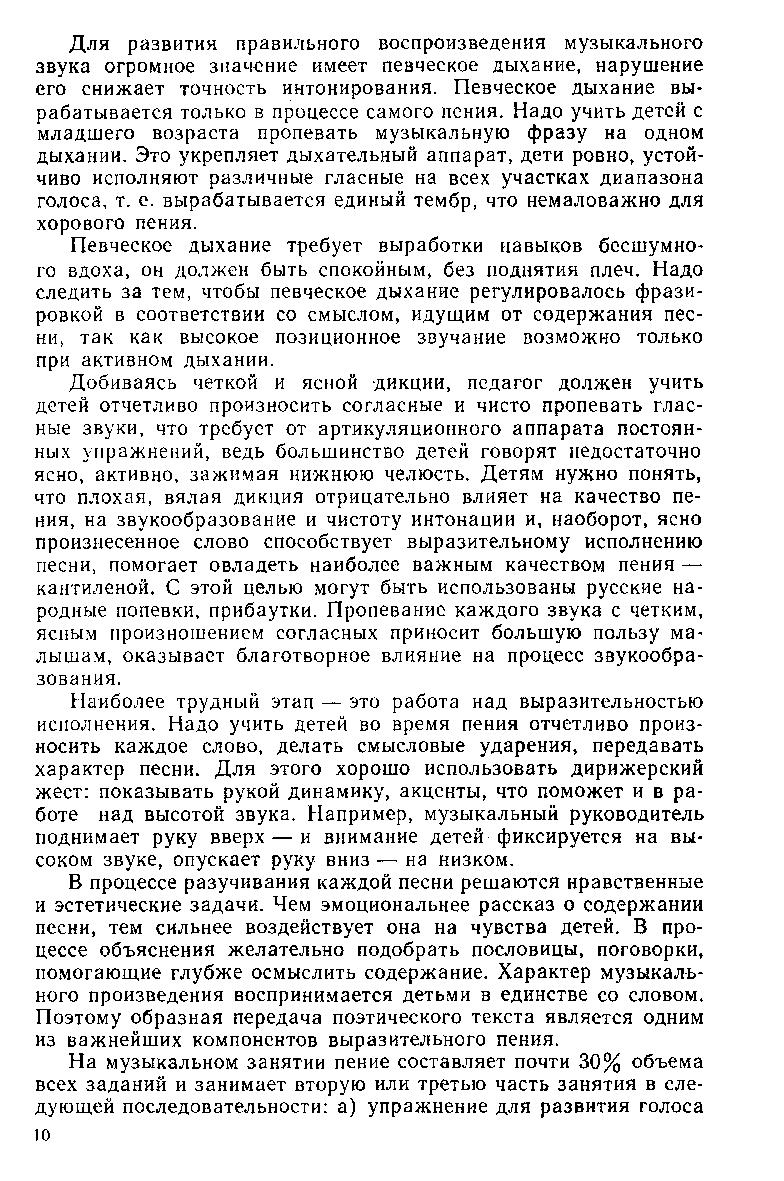 Для развития правильного воспроизведения музыкального звука огромное значение имеет певческое дыхание, нарушение его снижает точность интонирования. Певческое дыхание вырабатывается только в процессе самого пения. Надо учить детей с младшего возраста пропевать музыкальную фразу на одном дыхании. Это укрепляет дыхательный аппарат, дети ровно, устойчиво исполняют различные гласные на всех участках диапазона голоса, т. е. вырабатывается единый тембр, что немаловажно для хорового пения.

Певческое дыхание требует выработки навыков бесшумного вдоха, он должен быть спокойным, без поднятия плеч. Надо следить за тем, чтобы певческое дыхание регулировалось фразировкой в соответствии со смыслом, идущим от содержания песни, так как высокое позиционное звучание возможно только при активном дыхании.

Добиваясь четкой и ясной дикции, педагог должен учить детей отчетливо произносить согласные и чисто пропевать гласные звуки, что требует от артикуляционного аппарата постоянных упражнений, ведь большинство детей говорят недостаточно ясно, активно, зажимая нижнюю челюсть. Детям нужно понять, что плохая, вялая дикция отрицательно влияет на качество пения, на звукообразование и чистоту интонации и, наоборот, ясно произнесенное слово способствует выразительному исполнению песни, помогает овладеть наиболее важным качеством пения — кантиленой. С этой целью могут быть использованы русские народные попевки, прибаутки. Пропевание каждого звука с четким, ясным произношением согласных приносит большую пользу малышам, оказывает благотворное влияние на процесс звукообразования.

Наиболее трудный этап — это работа над выразительностью исполнения. Надо учить детей во время пения отчетливо произносить каждое слово, делать смысловые ударения, передавать характер песни. Для этого хорошо использовать дирижерский жест: показывать рукой динамику, акценты, что поможет и в работе над высотой звука. Например, музыкальный руководитель поднимает руку вверх — и внимание детей фиксируется на высоком звуке, опускает руку вниз — на низком.

В процессе разучивания каждой песни решаются нравственные и эстетические задачи. Чем эмоциональнее рассказ о содержании песни, тем сильнее воздействует она на чувства детей. В процессе объяснения желательно подобрать пословицы, поговорки, помогающие глубже осмыслить содержание. Характер музыкального произведения воспринимается детьми в единстве со словом. Поэтому образная передача поэтического текста является одним из важнейших компонентов выразительного пения.

На музыкальном занятии пение составляет почти 30% объема всех заданий и занимает вторую или третью часть занятия в следующей последовательности: а) упражнение для развития голоса

10